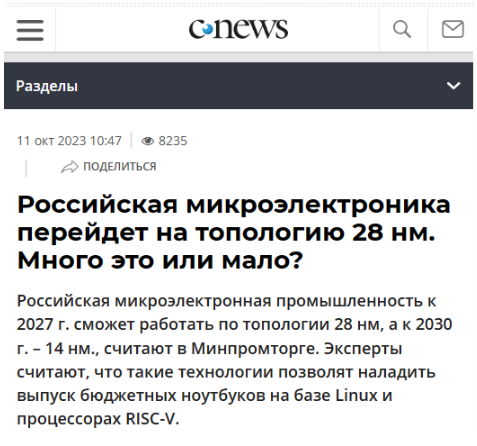 cnews

Разделы

11 окт 2023 10:47 8235

ПОДЕЛИТЬСЯ

Российская микроэлектроника перейдет на топологию 28 нм. Много это или мало?

Российская микроэлектронная промышленность к 2027 г. сможет работать по топологии 28 нм, а к 2030 г. – 14 нм., считают в Минпромторге. Эксперты считают, что такие технологии позволят наладить выпуск бюджетных ноутбуков на базе Linux и процессорах RISC-V.